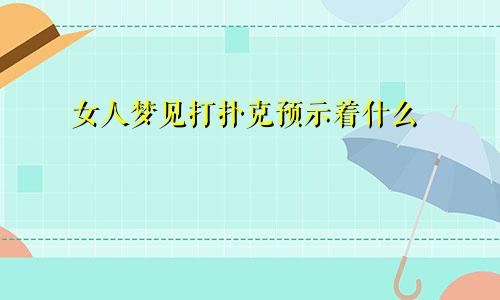 女人梦见打扑克预示着什么